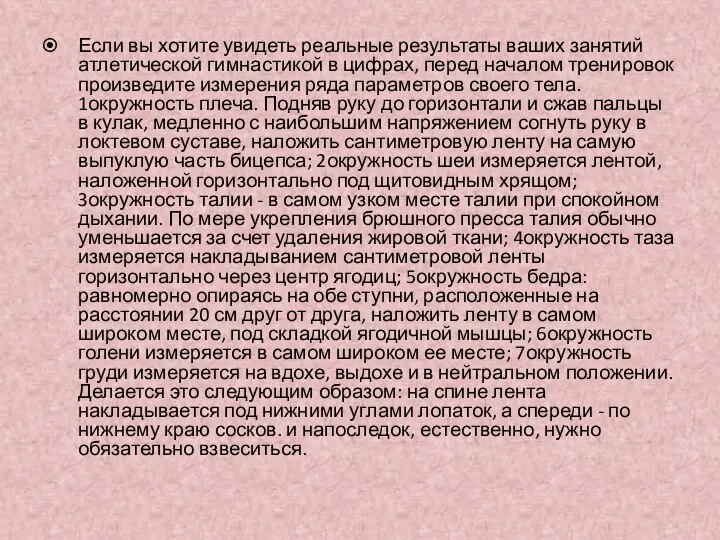 Если вы хотите увидеть реальные результаты ваших занятий атлетической гимнастикой в цифрах, перед началом тренировок произведите измерения ряда параметров своего тела. 1окружность плеча. Подняв руку до горизонтали и сжав пальцы в кулак, медленно с наибольшим напряжением согнуть руку в локтевом суставе, наложить сантиметровую ленту на самую выпуклую часть бицепса; 2окружность шеи измеряется лентой, наложенной горизонтально под щитовидным хрящом; 3окружность талии - в самом узком месте талии при спокойном дыхании. По мере укрепления брюшного пресса талия обычно уменьшается за счет удаления жировой ткани; 4окружность таза измеряется накладыванием сантиметровой ленты горизонтально через центр ягодиц; 5окружность бедра: равномерно опираясь на обе ступни, расположенные на расстоянии 20 см друг от друга, наложить ленту в самом широком месте, под складкой ягодичной мышцы; 6окружность голени измеряется в самом широком ее месте; 7окружность груди измеряется на вдохе, выдохе и в нейтральном положении. Делается это следующим образом: на спине лента накладывается под нижними углами лопаток, а спереди - по нижнему краю сосков. и напоследок, естественно, нужно обязательно взвеситься.